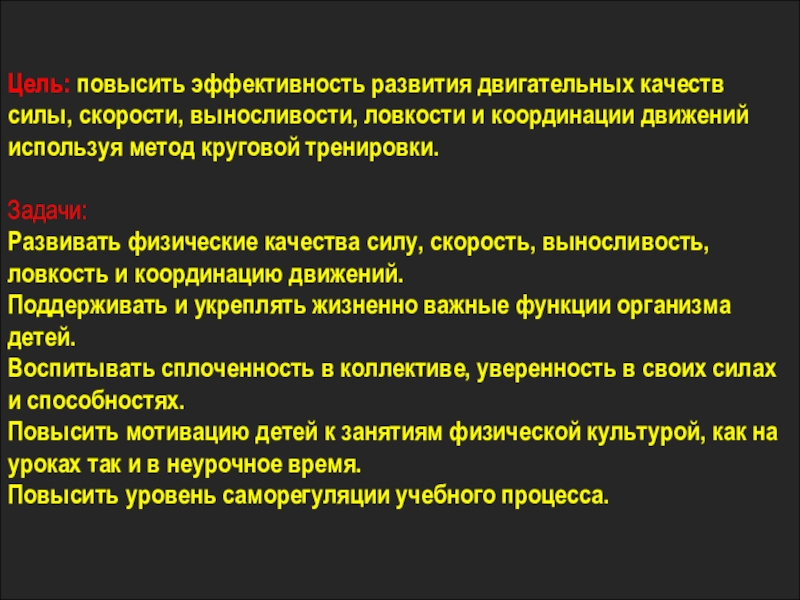 Цель: повысить эффективность развития двигательных качеств силы, скорости, выносливости, ловкости и координации движений используя метод круговой тренировки.

Задачи:
Развивать физические качества силу, скорость, выносливость, ловкость и координацию движений.
Поддерживать и укреплять жизненно важные функции организма детей.
Воспитывать сплоченность в коллективе, уверенность в своих силах и способностях.
Повысить мотивацию детей к занятиям физической культурой, как на уроках так и в неурочное время.
Повысить уровень саморегуляции учебного процесса.